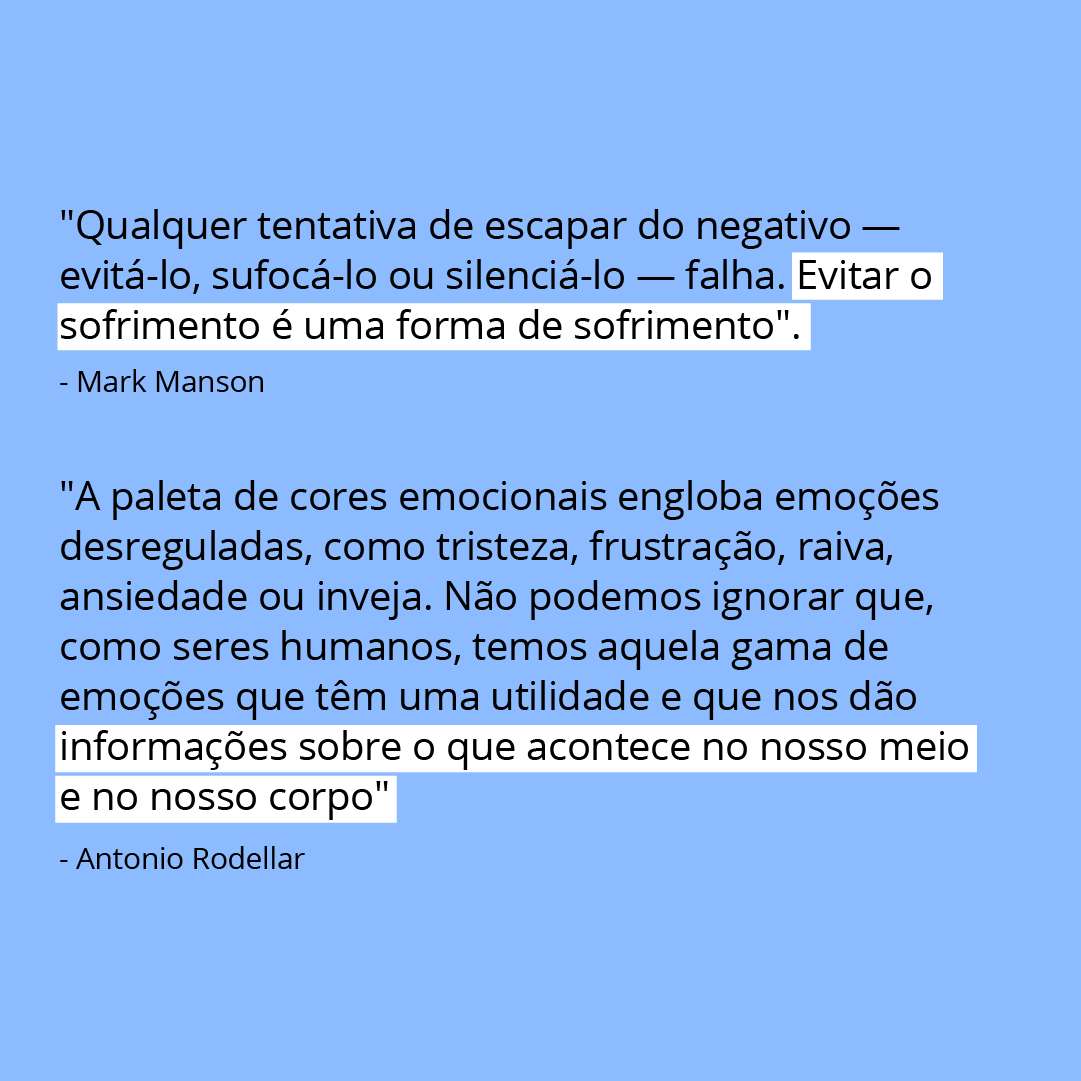 "Qualquer tentativa de escapar do negativo — evitá-lo, sufocá-lo ou silenciá-lo — falha. Evitar o sofrimento é uma forma de sofrimento".

- Mark Manson

"A paleta de cores emocionais engloba emoções desreguladas, como tristeza, frustração, raiva, ansiedade ou inveja. Não podemos ignorar que, como seres humanos, temos aquela gama de emoções que têm uma utilidade e que nos dão informações sobre o que acontece no nosso meio e no nosso corpo"

- Antonio Rodellar